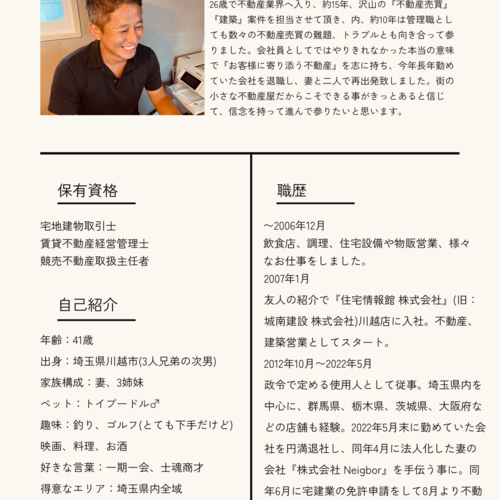 26歳で不動産業界へ入り、約15年、沢山の『不動産売買』『建築』案件を担当させて頂き、内、約10年は管理職としても数々の不動産売買の難題、トラブルとも向き合って参りました。会社員としてではやりきれなかった本当の意味で『お客様に寄り添う不動産』を志に持ち、今年長年勤めていた会社を退職し、妻と二人で再出発致しました。街の小さな不動産屋だからこそできる事がきっとあると信じて、信念を持って進んで参りたいと思います。

保有資格

宅地建物取引士
賃貸不動産経営管理士
競売不動産取扱主任者

自己紹介

年齢：41歳
出身：埼玉県川越市(3人兄弟の次男)
家族構成：妻、3姉妹
ペット：トイプードル♂
趣味：釣り、ゴルフ(とても下手だけど)
映画、料理、お酒
好きな言葉：一期一会、士魂商才
得意なエリア：埼玉県内全域

職歴

～2006年12月
飲食店、調理、住宅設備や物販営業、様々なお仕事をしました。
2007年1月
友人の紹介で『住宅情報館 株式会社』(旧：城南建設 株式会社)川越店に入社。不動産、建築営業としてスタート。
2012年10月～2022年5月
政令で定める使用人として従事。埼玉県内を中心に、群馬県、栃木県、茨城県、大阪府などの店舗も経験。2022年5月末に勤めていた会社を円満退社し、同年4月に法人化した妻の会社『株式会社 Neigbor』を手伝う事に。同年6月に宅建業の免許申請をして8月より不動